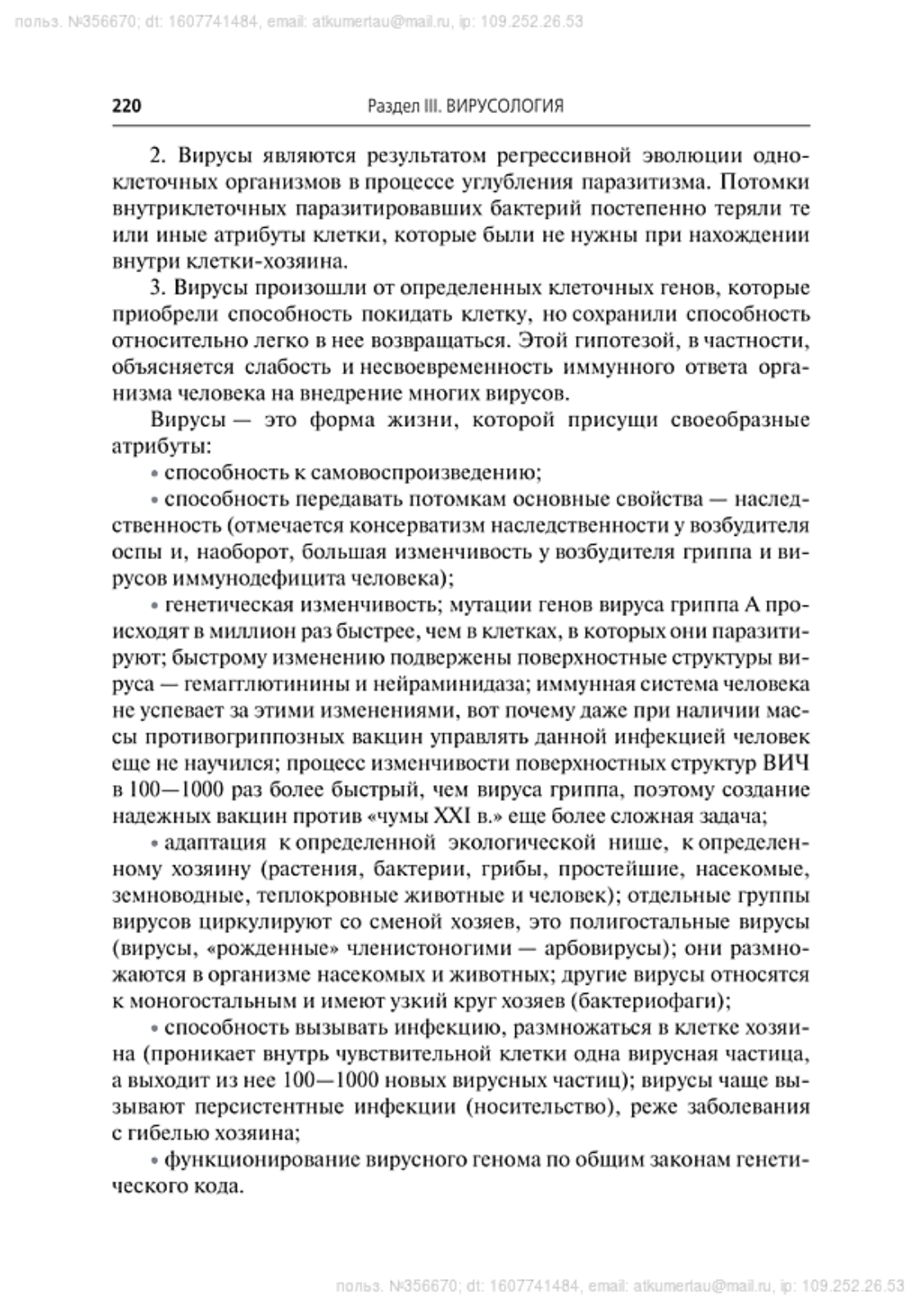 польз. №356670; dt: 1607741484, email: atkumertau@mail.ru, ip: 109.252.26.53

220 Раздел III. ВИРУСОЛОГИЯ

2. Вирусы являются результатом регрессивной эволюции одноклеточных организмов в процессе углубления паразитизма. Потомки внутриклеточных паразитировавших бактерий постепенно теряли те или иные атрибуты клетки, которые были не нужны при нахождении внутри клетки-хозяина.

3. Вирусы произошли от определенных клеточных генов, которые приобрели способность покидать клетку, но сохранили способность относительно легко в нее возвращаться. Этой гипотезой, в частности, объясняется слабость и несвоевременность иммунного ответа организма человека на внедрение многих вирусов.

Вирусы — это форма жизни, которой присущи своеобразные атрибуты:

• способность к самовоспроизведению;

• способность передавать потомкам основные свойства — наследственность (отмечается консерватизм наследственности у возбудителя оспы и, наоборот, большая изменчивость у возбудителя гриппа и вирусов иммунодефицита человека);

• генетическая изменчивость; мутации генов вируса гриппа А происходят в миллион раз быстрее, чем в клетках, в которых они паразитируют; быстрому изменению подвержены поверхностные структуры вируса — гемагглютинины и нейраминидаза; иммунная система человека не успевает за этими изменениями, вот почему даже при наличии массы противогриппозных вакцин управлять данной инфекцией человек еще не научился; процесс изменчивости поверхностных структур ВИЧ в 100—1000 раз более быстрый, чем вируса гриппа, поэтому создание надежных вакцин против «чумы XXI в.» еще более сложная задача;

• адаптация к определенной экологической нише, к определенному хозяину (растения, бактерии, грибы, простейшие, насекомые, земноводные, теплокровные животные и человек); отдельные группы вирусов циркулируют со сменой хозяев, это полигостальные вирусы (вирусы, «рожденные» членистоногими — арбовирусы); они размножаются в организме насекомых и животных; другие вирусы относятся к моногостальным и имеют узкий круг хозяев (бактериофаги);

• способность вызывать инфекцию, размножаться в клетке хозяина (проникает внутрь чувствительной клетки одна вирусная частица, а выходит из нее 100—1000 новых вирусных частиц); вирусы чаще вызывают персистентные инфекции (носительство), реже заболевания с гибелью хозяина;

• функционирование вирусного генома по общим законам генетического кода.

польз. №356670; dt: 1607741484, email: atkumertau@mail.ru, ip: 109.252.26.53